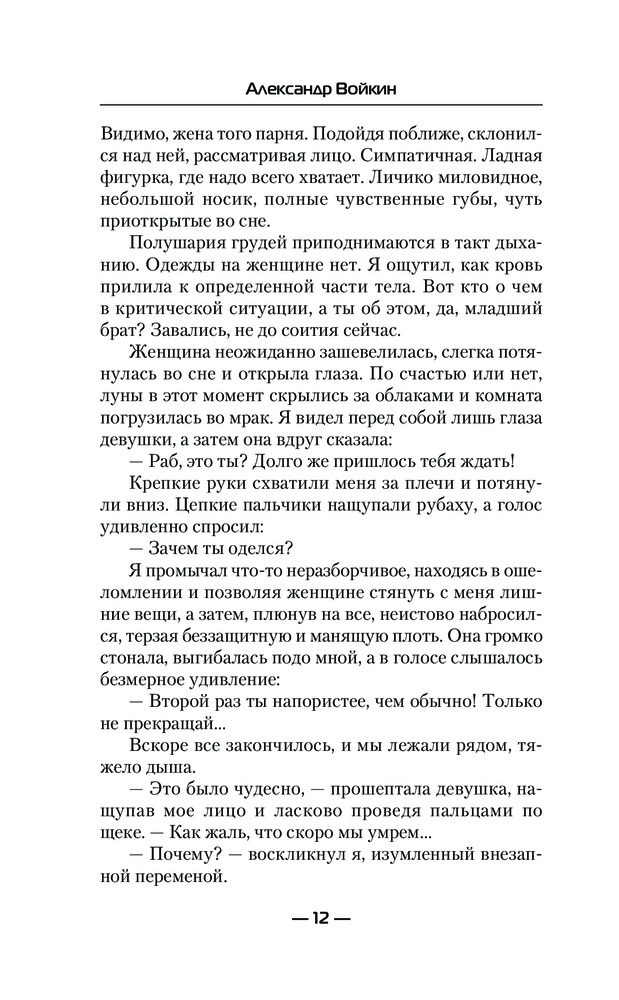 Александр Войкин

Видимо, жена того парня. Подойдя поближе, склонился над ней, рассматривая лицо. Симпатичная. Ладная фигурка, где надо всего хватает. Личико миловидное, небольшой носик, полные чувственные губы, чуть приоткрытые во сне.

Полушария грудей приподнимаются в такт дыханию. Одежды на женщине нет. Я ощутил, как кровь прилила к определенной части тела. Вот кто о чем в критической ситуации, а ты об этом, да, младший брат? Завались, не до соития сейчас.

Женщина неожиданно зашевелилась, слегка потянулась во сне и открыла глаза. По счастью или нет, луны в этот момент скрылись за облаками и комната погрузилась во мрак. Я видел перед собой лишь глаза девушки, а затем она вдруг сказала:

— Раб, это ты? Долго же пришлось тебя ждать!

Крепкие руки схватили меня за плечи и потянули вниз. Цепкие пальчики нащупали рубаху, а голос удивленно спросил:

— Зачем ты оделся?

Я промычал что-то неразборчивое, находясь в ошеломлении и позволяя женщине стянуть с меня лишние вещи, а затем, плюнув на все, неистово набросился, терзая беззащитную и манящую плоть. Она громко стонала, выгибалась подо мной, а в голосе слышалось безмерное удивление:

— Второй раз ты напористее, чем обычно! Только не прекращай...

Вскоре все закончилось, и мы лежали рядом, тяжело дыша.

— Это было чудесно, — прошептала девушка, нащупав мое лицо и ласково проведя пальцами по щеке. — Как жаль, что скоро мы умрем...

— Почему? — воскликнул я, изумленный внезапной переменой.

— 12 —